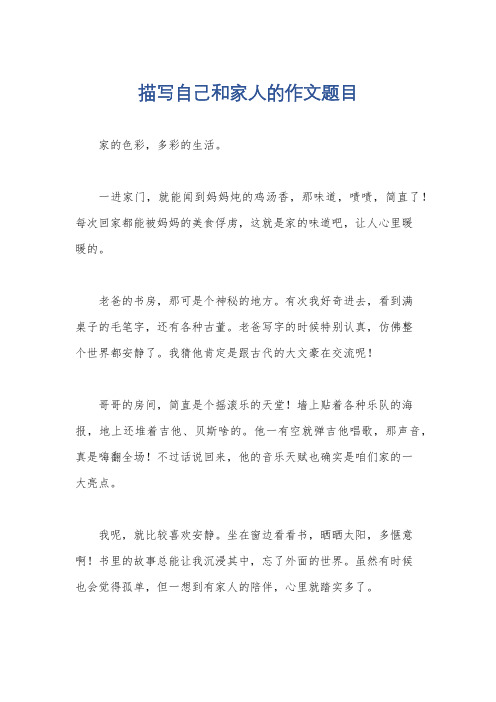 描写自己和家人的作文题目

家的色彩，多彩的生活。

一进家门，就能闻到妈妈炖的鸡汤香，那味道，啧啧，简直了！每次回家都能被妈妈的美食俘虏，这就是家的味道吧，让人心里暖暖的。

老爸的书房，那可是个神秘的地方。有次我好奇进去，看到满桌子的毛笔字，还有各种古董。老爸写字的时候特别认真，仿佛整个世界都安静了。我猜他肯定是跟古代的大文豪在交流呢！

哥哥的房间，简直是个摇滚乐的天堂！墙上贴着各种乐队的海报，地上还堆着吉他、贝斯啥的。他一有空就弹吉他唱歌，那声音，真是嗨翻全场！不过话说回来，他的音乐天赋也确实是咱们家的一大亮点。

我呢，就比较喜欢安静。坐在窗边看看书，晒晒太阳，多惬意啊！书里的故事总能让我沉浸其中，忘了外面的世界。虽然有时候也会觉得孤单，但一想到有家人的陪伴，心里就踏实多了。